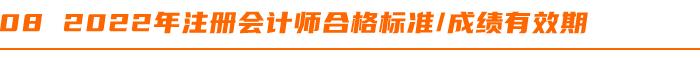 08 2022年注册会计师合格标准/成绩有效期